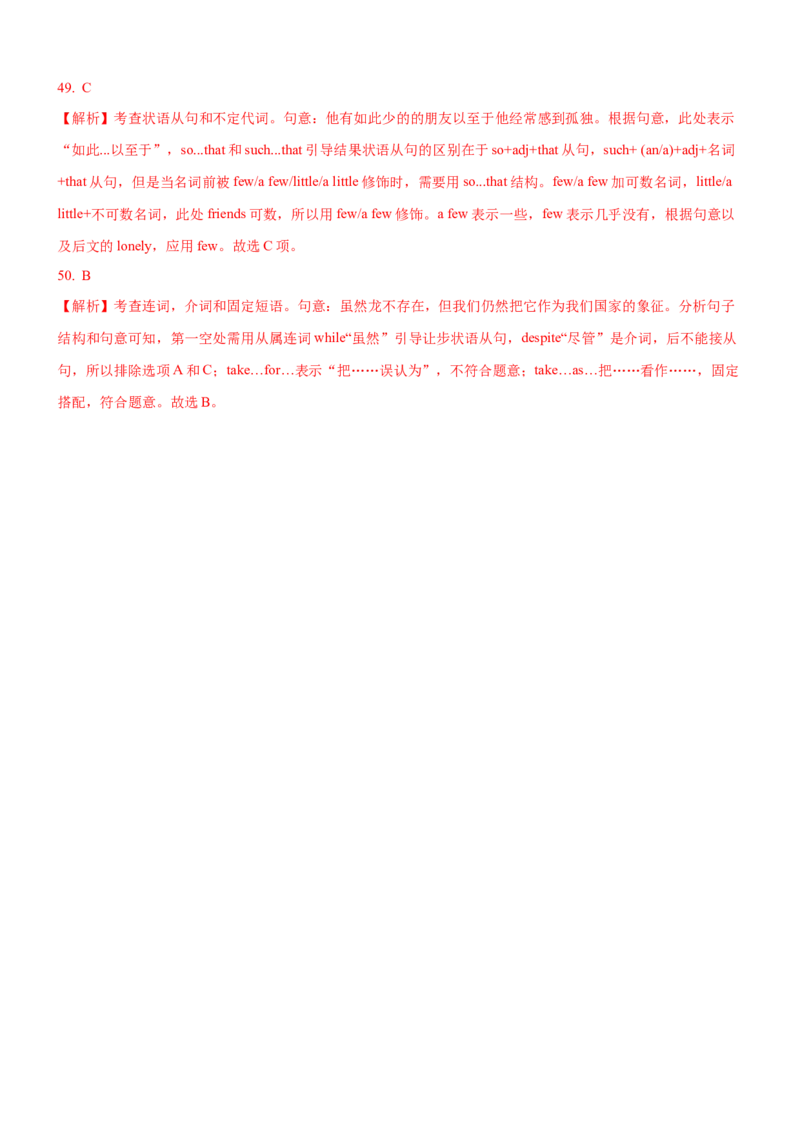 49. C

【解析】考查状语从句和不定代词。句意：他有如此少的的朋友以至于他经常感到孤独。根据句意，此处表示“如此...以至于”，so...that 和 such...that 引导结果状语从句的区别在于 so+adj+that 从句，such+ (an/a)+adj+ 名词+that 从句，但是当名词前被 few/a few/little/a little 修饰时，需要用 so...that 结构。few/a few 加可数名词，little/a little+不可数名词，此处 friends 可数，所以用 few/a few 修饰。a few 表示一些，few 表示几乎没有，根据句意以及后文的 lonely，应用 few。故选 C 项。

50. B

【解析】考查连词，介词和固定短语。句意：虽然龙不存在，但我们仍然把它作为我们国家的象征。分析句子结构和句意可知，第一空处需用从属连词 while“虽然”引导让步状语从句，despite“尽管”是介词，后不能接从句，所以排除选项 A 和 C；take…for…表示“把……误认为”，不符合题意；take…as…把……看作……，固定搭配，符合题意。故选 B。